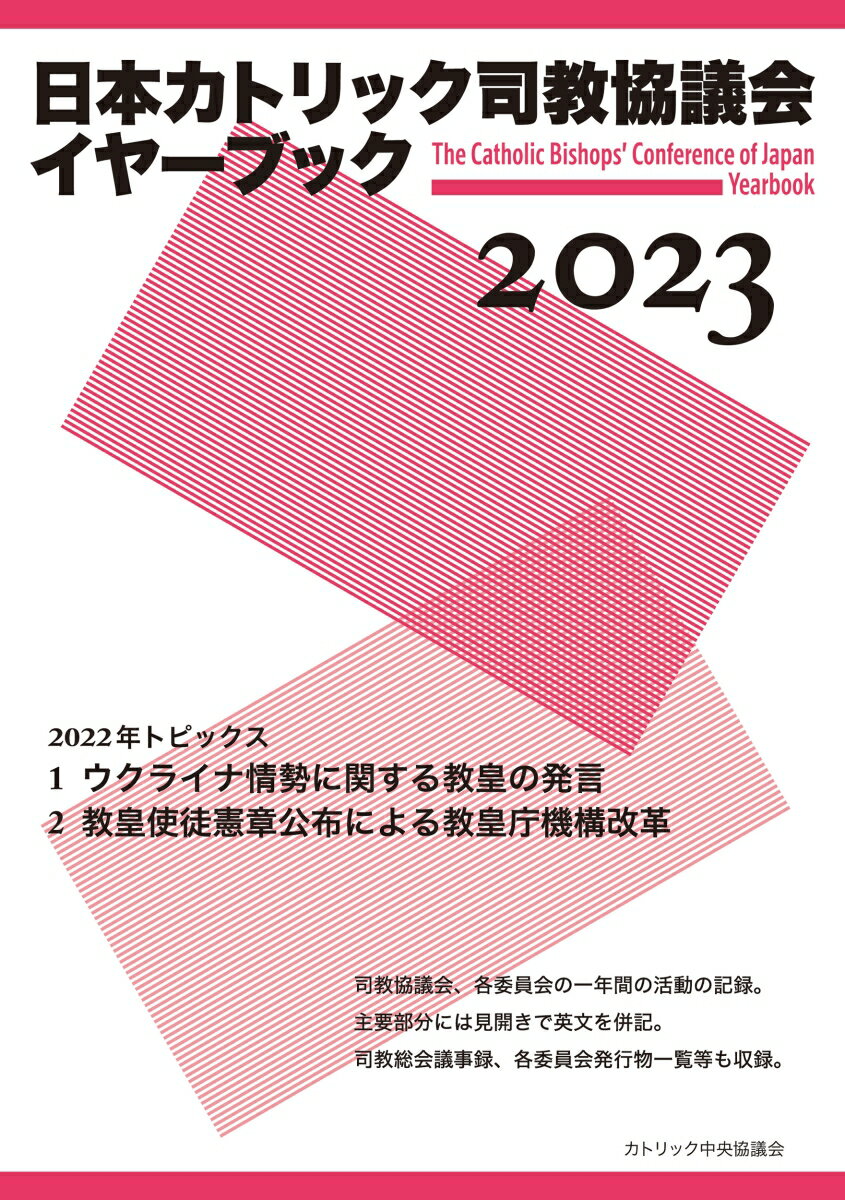 日本カトリック司教協議会
イヤーブック

The Catholic Bishops' Conference of Japan
Yearbook

2023

2022年トピックス
1 ウクライナ情勢に関する教皇の発言
2 教皇使徒憲章公布による教皇庁機構改革

司教協議会、各委員会の一年間の活動の記録。
主要部分には見開きで英文を併記。
司教総会議事録、各委員会発行物一覧等も収録。

カトリック中央協議会